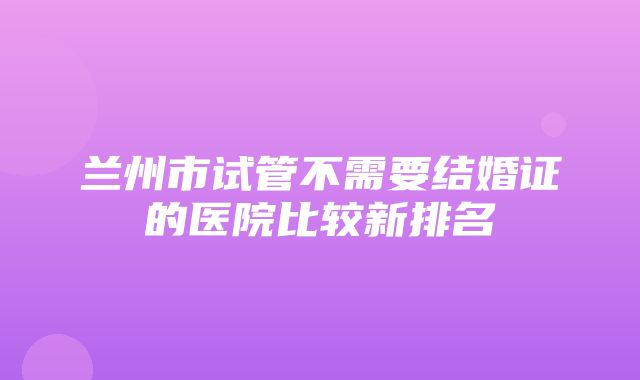 兰州市试管不需要结婚证的医院比较新排名